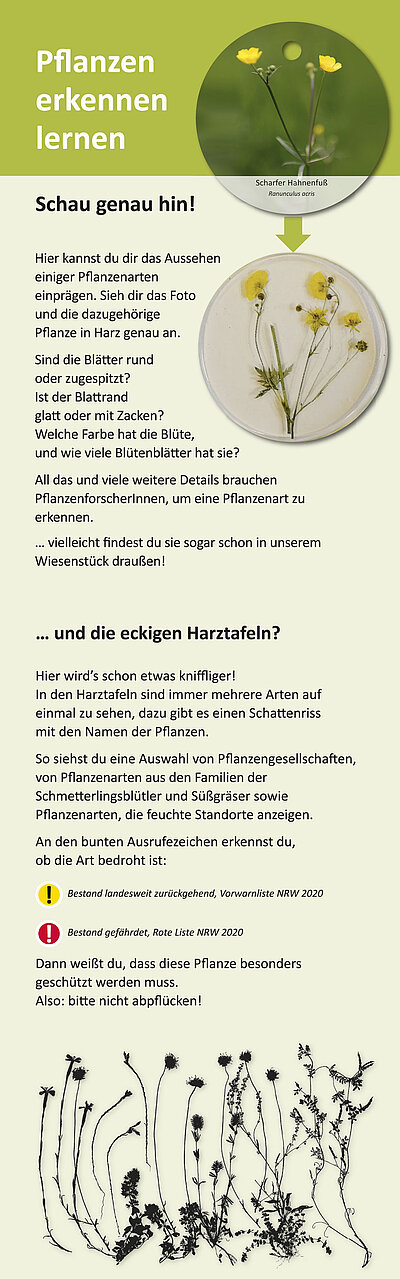 Pflanzen erkennen lernen

Scharfer Hahnenfuß
Ranunculus acris

Schau genau hin!

Hier kannst du dir das Aussehen einiger Pflanzenarten einprägen. Sieh dir das Foto und die dazugehörige Pflanze in Harz genau an.

Sind die Blätter rund oder zugespitzt? Ist der Blattrand glatt oder mit Zacken? Welche Farbe hat die Blüte, und wie viele Blütenblätter hat sie?

All das und viele weitere Details brauchen PflanzenforscherInnen, um eine Pflanzenart zu erkennen.

... vielleicht findest du sie sogar schon in unserem Wiesenstück draußen!

... und die eckigen Harztafeln?

Hier wird's schon etwas kniffliger! In den Harztafeln sind immer mehrere Arten auf einmal zu sehen, dazu gibt es einen Schattenriss mit den Namen der Pflanzen.

So siehst du eine Auswahl von Pflanzengesellschaften, von Pflanzenarten aus den Familien der Schmetterlingsblütler und Süßgräser sowie Pflanzenarten, die feuchte Standorte anzeigen.

An den bunten Ausrufezeichen erkennst du, ob die Art bedroht ist:

! Bestand landesweit zurückgehend, Vorwarnliste NRW 2020

! Bestand gefährdet, Rote Liste NRW 2020

Dann weißt du, dass diese Pflanze besonders geschützt werden muss.
Also: bitte nicht abpflücken!